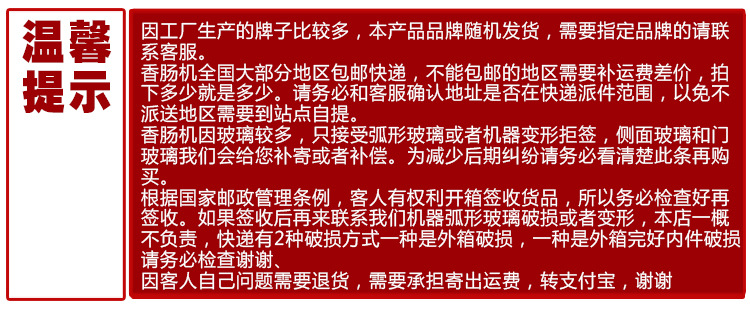 温馨提示

因工厂生产的牌子比较多，本产品品牌随机发货，需要指定品牌的请联系客服。
香肠机全国大部分地区包邮快递，不能包邮的地区需要补运费差价，拍下多少就是多少。请务必和客服确认地址是否在快递派件范围，以免不派送地区需要到站点自提。
香肠机因玻璃较多，只接受弧形玻璃或者机器变形拒签，侧面玻璃和门玻璃我们会给您补寄或者补偿。为减少后期纠纷请务必看清楚此条再购买。
根据国家邮政管理条例，客人有权利开箱签收货品，所以务必检查好再签收。如果签收后再来联系我们机器弧形玻璃破损或者变形，本店一概不负责，快递有2种破损方式一种是外箱破损，一种是外箱完好内件破损请务必检查谢谢、
因客人自己问题需要退货，需要承担寄出运费，转支付宝，谢谢